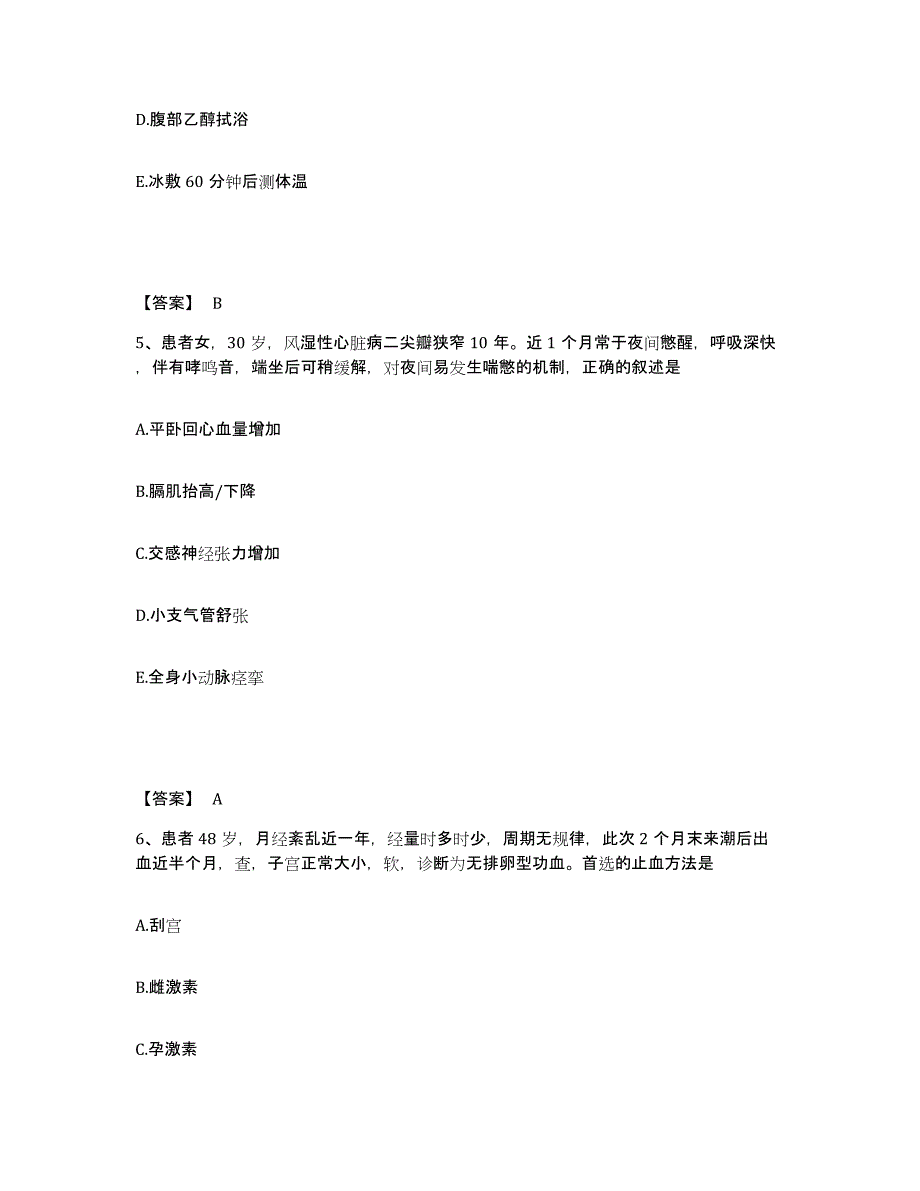 D.腹部乙醇拭浴

E.冰敷 60 分钟后测体温

【答案】 B

5、患者女，30 岁，风湿性心脏病二尖瓣狭窄 10 年。近 1 个月常于夜间憋醒，呼吸深快，伴有哮鸣音，端坐后可稍缓解，对夜间易发生喘憋的机制，正确的叙述是

A.平卧回心血量增加

B.膈肌抬高/下降

C.交感神经张力增加

D.小支气管舒张

E.全身小动脉痉挛

【答案】 A

6、患者 48 岁，月经紊乱近一年，经量时多时少，周期无规律，此次 2 个月末来潮后出血近半个月，查，子宫正常大小，软，诊断为无排卵型功血。首选的止血方法是

A.刮宫

B.雌激素

C.孕激素